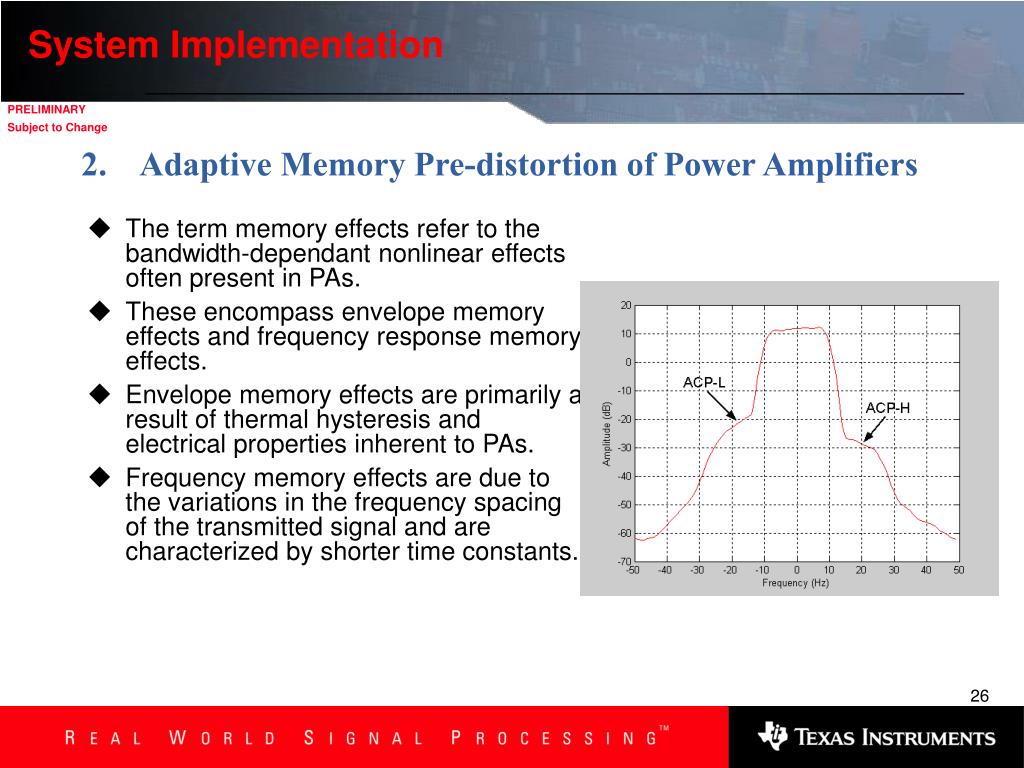 System Implementation

PRELIMINARY
Subject to Change

2. Adaptive Memory Pre-distortion of Power Amplifiers

◆ The term memory effects refer to the bandwidth-dependant nonlinear effects often present in PAs.
◆ These encompass envelope memory effects and frequency response memory effects.
◆ Envelope memory effects are primarily a result of thermal hysteresis and electrical properties inherent to PAs.
◆ Frequency memory effects are due to the variations in the frequency spacing of the transmitted signal and are characterized by shorter time constants.

20
10
0
-10
-20
-30
-40
-50
-60
-70
Amplitude (dB)
ACP-L
ACP-H
-50 -40 -30 -20 -10 0 10 20 30 40 50
Frequency (Hz)

26

REAL WORLD SIGNAL PROCESSING™

TEXAS INSTRUMENTS